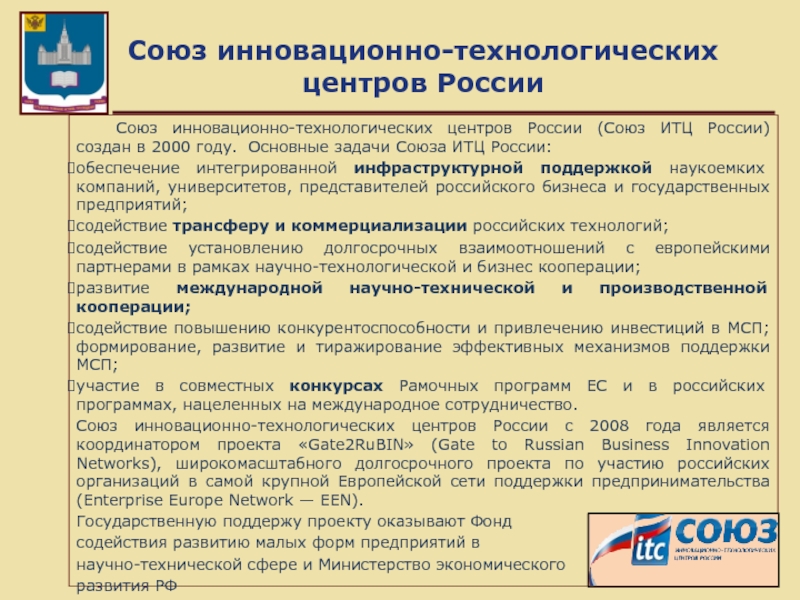 Союз инновационно-технологических центров России

Союз инновационно-технологических центров России (Союз ИТЦ России) создан в 2000 году. Основные задачи Союза ИТЦ России:
обеспечение интегрированной инфраструктурной поддержкой наукоемких компаний, университетов, представителей российского бизнеса и государственных предприятий;
содействие трансферу и коммерциализации российских технологий;
содействие установлению долгосрочных взаимоотношений с европейскими партнерами в рамках научно-технологической и бизнес кооперации;
развитие международной научно-технической и производственной кооперации;
содействие повышению конкурентоспособности и привлечению инвестиций в МСП; формирование, развитие и тиражирование эффективных механизмов поддержки МСП;
участие в совместных конкурсах Рамочных программ ЕС и в российских программах, нацеленных на международное сотрудничество.
Союз инновационно-технологических центров России с 2008 года является координатором проекта «Gate2RuBIN» (Gate to Russian Business Innovation Networks), широкомасштабного долгосрочного проекта по участию российских организаций в самой крупной Европейской сети поддержки предпринимательства (Enterprise Europe Network — EEN).
Государственную поддержу проекту оказывают Фонд содействия развитию малых форм предприятий в научно-технической сфере и Министерство экономического развития РФ

itc СОЮЗ
ИННОВАЦИОННО-ТЕХНОЛОГИЧЕСКИХ ЦЕНТРОВ РОССИИ